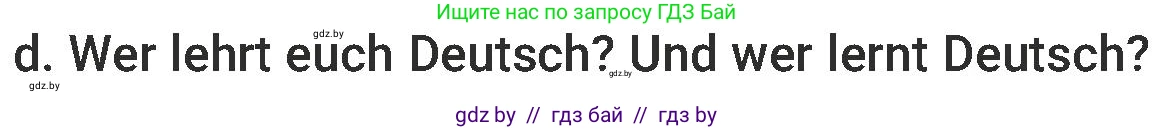 Ищите нас по запросу ГДЗ Бай

gdz.by

d. Wer lehrt euch Deutsch? Und wer lernt Deutsch?

gdz.by

gdz.by

gdz by // гдз бай // гдз by